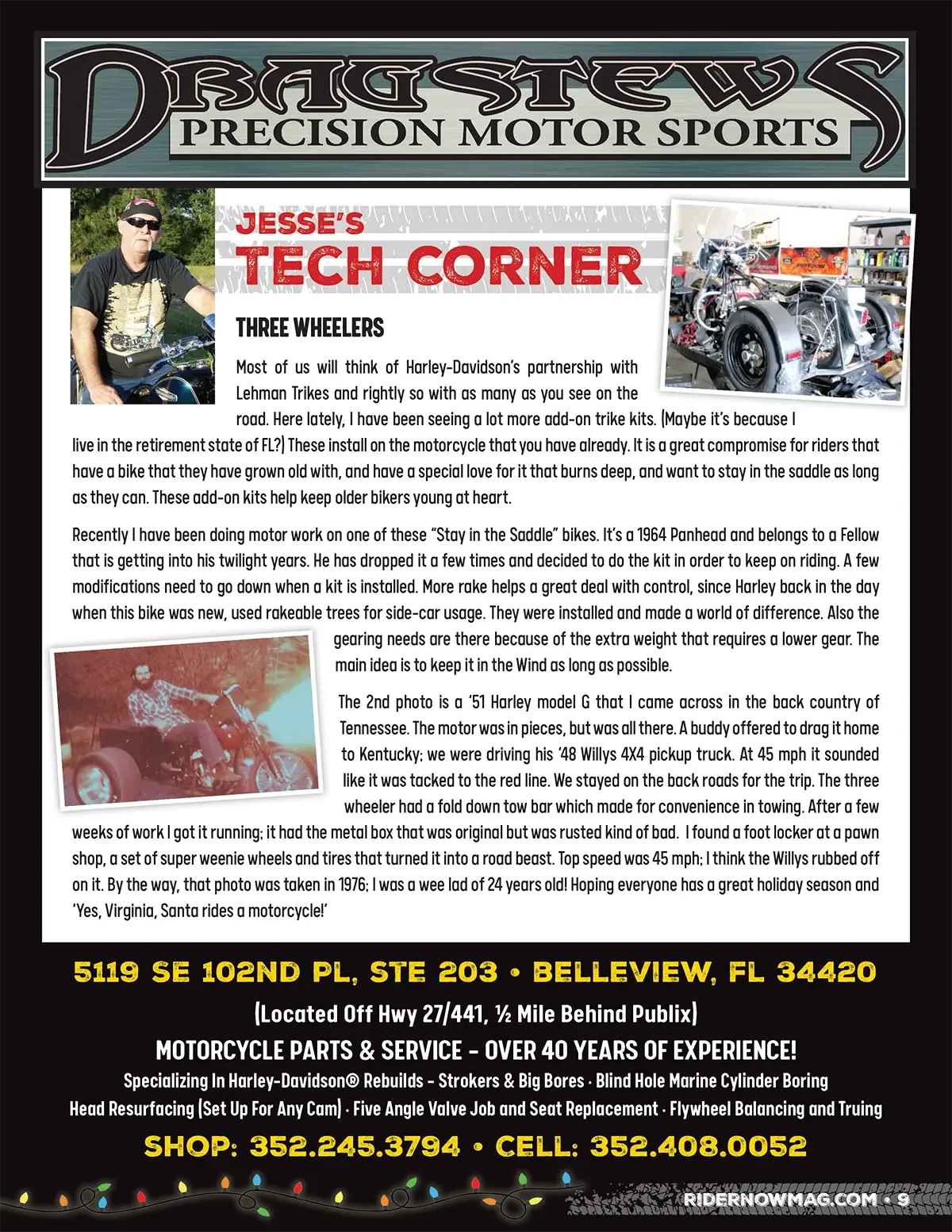 DRAGSTEWS
PRECISION MOTOR SPORTS

JESSE'S
TECH CORNER

THREE WHEELERS

Most of us will think of Harley-Davidson's partnership with Lehman Trikes and rightly so with as many as you see on the road. Here lately, I have been seeing a lot more add-on trike kits. (Maybe it's because I live in the retirement state of FL?) These install on the motorcycle that you have already. It is a great compromise for riders that have a bike that they have grown old with, and have a special love for it that burns deep, and want to stay in the saddle as long as they can. These add-on kits help keep older bikers young at heart.

Recently I have been doing motor work on one of these "Stay in the Saddle" bikes. It's a 1964 Panhead and belongs to a Fellow that is getting into his twilight years. He has dropped it a few times and decided to do the kit in order to keep on riding. A few modifications need to go down when a kit is installed. More rake helps a great deal with control, since Harley back in the day when this bike was new, used rakeable trees for side-car usage. They were installed and made a world of difference. Also the gearing needs are there because of the extra weight that requires a lower gear. The main idea is to keep it in the Wind as long as possible.

The 2nd photo is a '51 Harley model G that I came across in the back country of Tennessee. The motor was in pieces, but was all there. A buddy offered to drag it home to Kentucky; we were driving his '48 Willys 4X4 pickup truck. At 45 mph it sounded like it was tacked to the red line. We stayed on the back roads for the trip. The three wheeler had a fold down tow bar which made for convenience in towing. After a few weeks of work I got it running; it had the metal box that was original but was rusted kind of bad. I found a foot locker at a pawn shop, a set of super weenie wheels and tires that turned it into a road beast. Top speed was 45 mph; I think the Willys rubbed off on it. By the way, that photo was taken in 1976; I was a wee lad of 24 years old! Hoping everyone has a great holiday season and 'Yes, Virginia, Santa rides a motorcycle!'

5119 SE 102ND PL, STE 203 • BELLEVIEW, FL 34420
(Located Off Hwy 27/441, ½ Mile Behind Publix)
MOTORCYCLE PARTS & SERVICE - OVER 40 YEARS OF EXPERIENCE!
Specializing In Harley-Davidson® Rebuilds - Strokers & Big Bores · Blind Hole Marine Cylinder Boring
Head Resurfacing (Set Up For Any Cam) · Five Angle Valve Job and Seat Replacement · Flywheel Balancing and Truing
SHOP: 352.245.3794 • CELL: 352.408.0052

RIDERNOWMAG.COM • 9